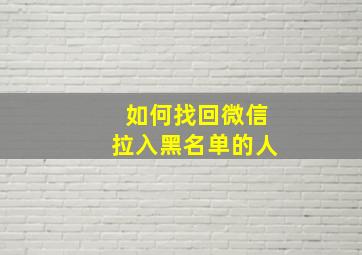 如何找回微信
拉入黑名单的人